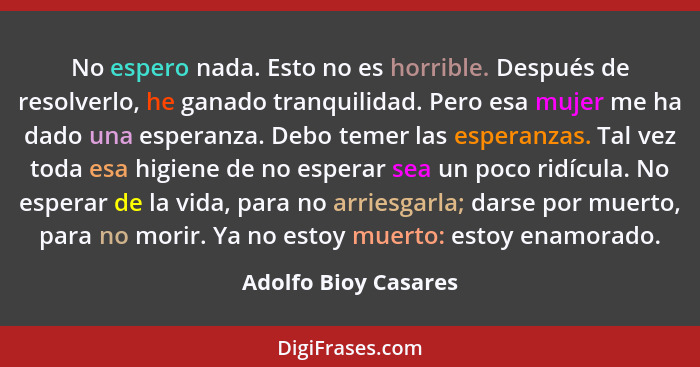 No espero nada. Esto no es horrible. Después de resolverlo, he ganado tranquilidad. Pero esa mujer me ha dado una esperanza. Debo temer las esperanzas. Tal vez toda esa higiene de no esperar sea un poco ridícula. No esperar de la vida, para no arriesgarla; darse por muerto, para no morir. Ya no estoy muerto: estoy enamorado.

Adolfo Bioy Casares

DigiFrases.com